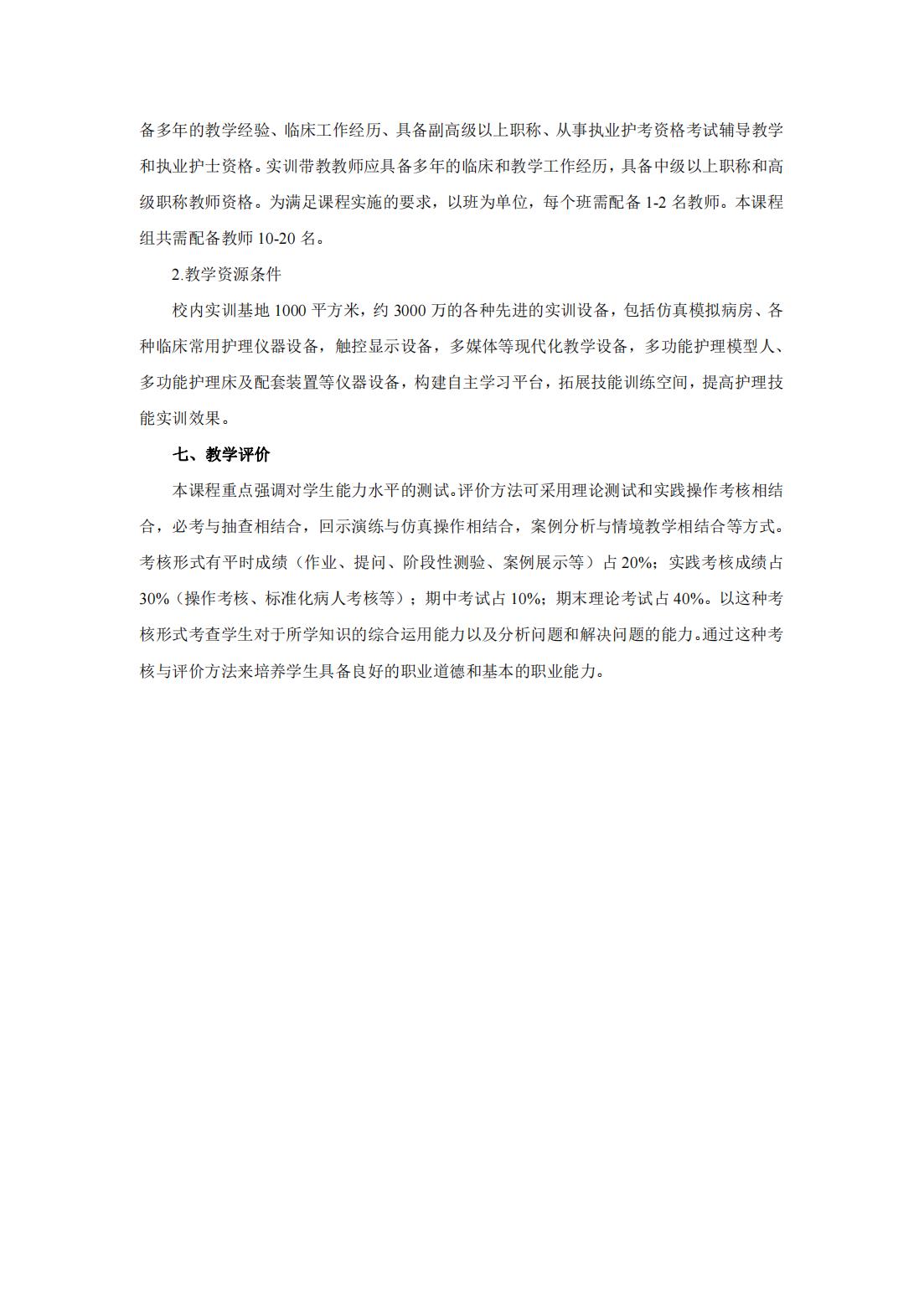 备多年的教学经验、临床工作经历、具备副高级以上职称、从事执业护考资格考试辅导教学和执业护士资格。实训带教教师应具备多年的临床和教学工作经历，具备中级以上职称和高级职称教师资格。为满足课程实施的要求，以班为单位，每个班需配备 1-2 名教师。本课程组共需配备教师 10-20 名。

2.教学资源条件

校内实训基地 1000 平方米，约 3000 万的各种先进的实训设备，包括仿真模拟病房、各种临床常用护理仪器设备，触控显示设备，多媒体等现代化教学设备，多功能护理模型人、多功能护理床及配套装置等仪器设备，构建自主学习平台，拓展技能训练空间，提高护理技能实训效果。

七、教学评价

本课程重点强调对学生能力水平的测试。评价方法可采用理论测试和实践操作考核相结合，必考与抽查相结合，回示演练与仿真操作相结合，案例分析与情境教学相结合等方式。考核形式有平时成绩（作业、提问、阶段性测验、案例展示等）占 20%；实践考核成绩占 30%（操作考核、标准化病人考核等）；期中考试占 10%；期末理论考试占 40%。以这种考核形式考查学生对于所学知识的综合运用能力以及分析问题和解决问题的能力。通过这种考核与评价方法来培养学生具备良好的职业道德和基本的职业能力。